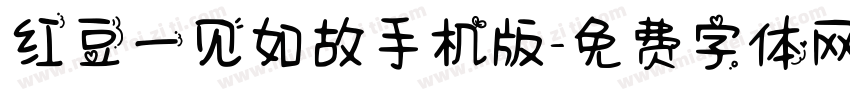 红豆一见如故手机版-免费字体网